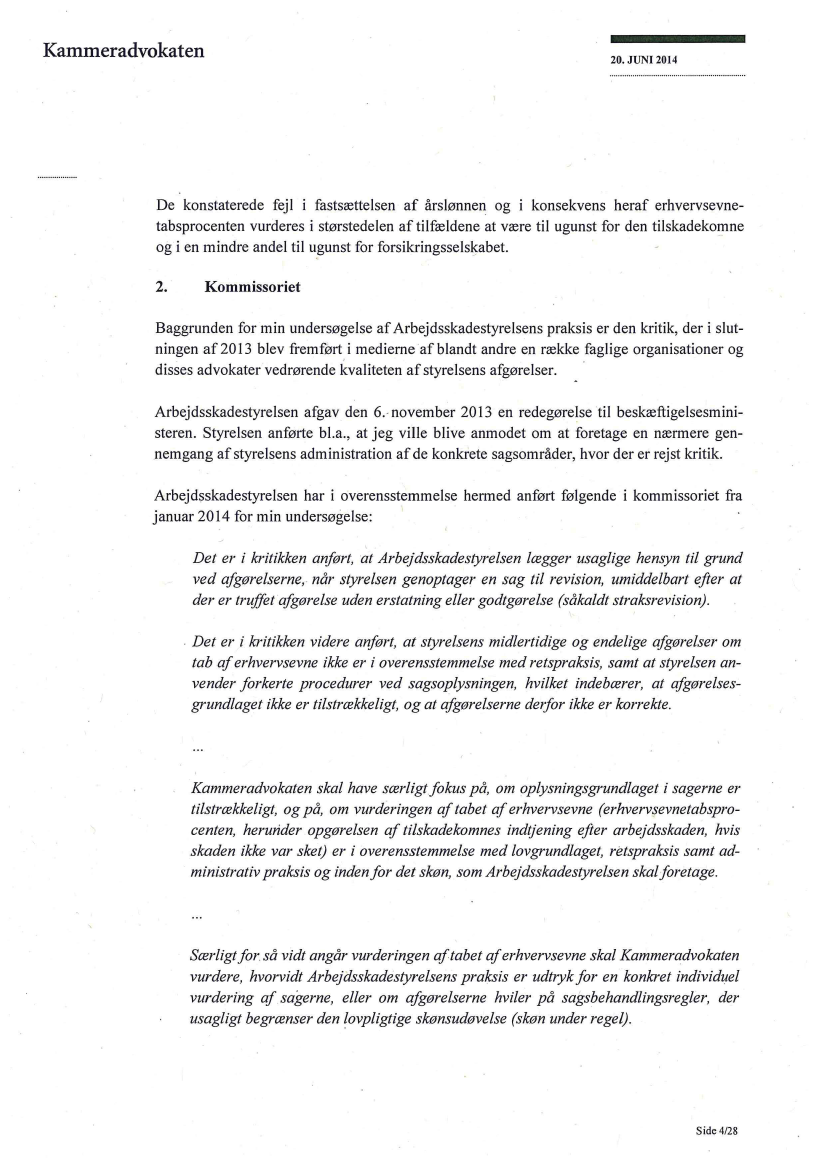 Kammeradvokaten

20. JUNI 2014

De konstaterede fejl i fastsættelsen af årslønnen og i konsekvens heraf erhvervsevnetabsprocenten vurderes i størstedelen af tilfældene at være til ugunst for den tilskadekomne og i en mindre andel til ugunst for forsikringsselskabet.

2. Kommissoriet

Baggrunden for min undersøgelse af Arbejdsskadestyrelsens praksis er den kritik, der i slutningen af 2013 blev fremført i medierne af blandt andre en række faglige organisationer og disses advokater vedrørende kvaliteten af styrelsens afgørelser.

Arbejdsskadestyrelsen afgav den 6. november 2013 en redegørelse til beskæftigelsesministeren. Styrelsen anførte bl.a., at jeg ville blive anmodet om at foretage en nærmere gennemgang af styrelsens administration af de konkrete sagsområder, hvor der er rejst kritik.

Arbejdsskadestyrelsen har i overensstemmelse hermed anført følgende i kommissoriet fra januar 2014 for min undersøgelse:

Det er i kritikken anført, at Arbejdsskadestyrelsen lægger usaglige hensyn til grund ved afgørelserne, når styrelsen genoptager en sag til revision, umiddelbart efter at der er truffet afgørelse uden erstatning eller godtgørelse (såkaldt straksrevision).

Det er i kritikken videre anført, at styrelsens midlertidige og endelige afgørelser om tab af erhvervsevne ikke er i overensstemmelse med retspraksis, samt at styrelsen anvender forkerte procedurer ved sagsoplysningen, hvilket indebærer, at afgørelsesgrundlaget ikke er tilstrækkeligt, og at afgørelserne derfor ikke er korrekte.

...

Kammeradvokaten skal have særligt fokus på, om oplysningsgrundlaget i sagerne er tilstrækkeligt, og på, om vurderingen af tabet af erhvervsevne (erhvervsevnetabsprocenten, herunder opgørelsen af tilskadekomnes indtjening efter arbejdsskaden, hvis skaden ikke var sket) er i overensstemmelse med lovgrundlaget, retspraksis samt administrativ praksis og inden for det skøn, som Arbejdsskadestyrelsen skal foretage.

...

Særligt for så vidt angår vurderingen af tabet af erhvervsevne skal Kammeradvokaten vurdere, hvorvidt Arbejdsskadestyrelsens praksis er udtryk for en konkret individuel vurdering af sagerne, eller om afgørelserne hviler på sagsbehandlingsregler, der usagligt begrænser den lovpligtige skønsudøvelse (skøn under regel).

Side 4/28